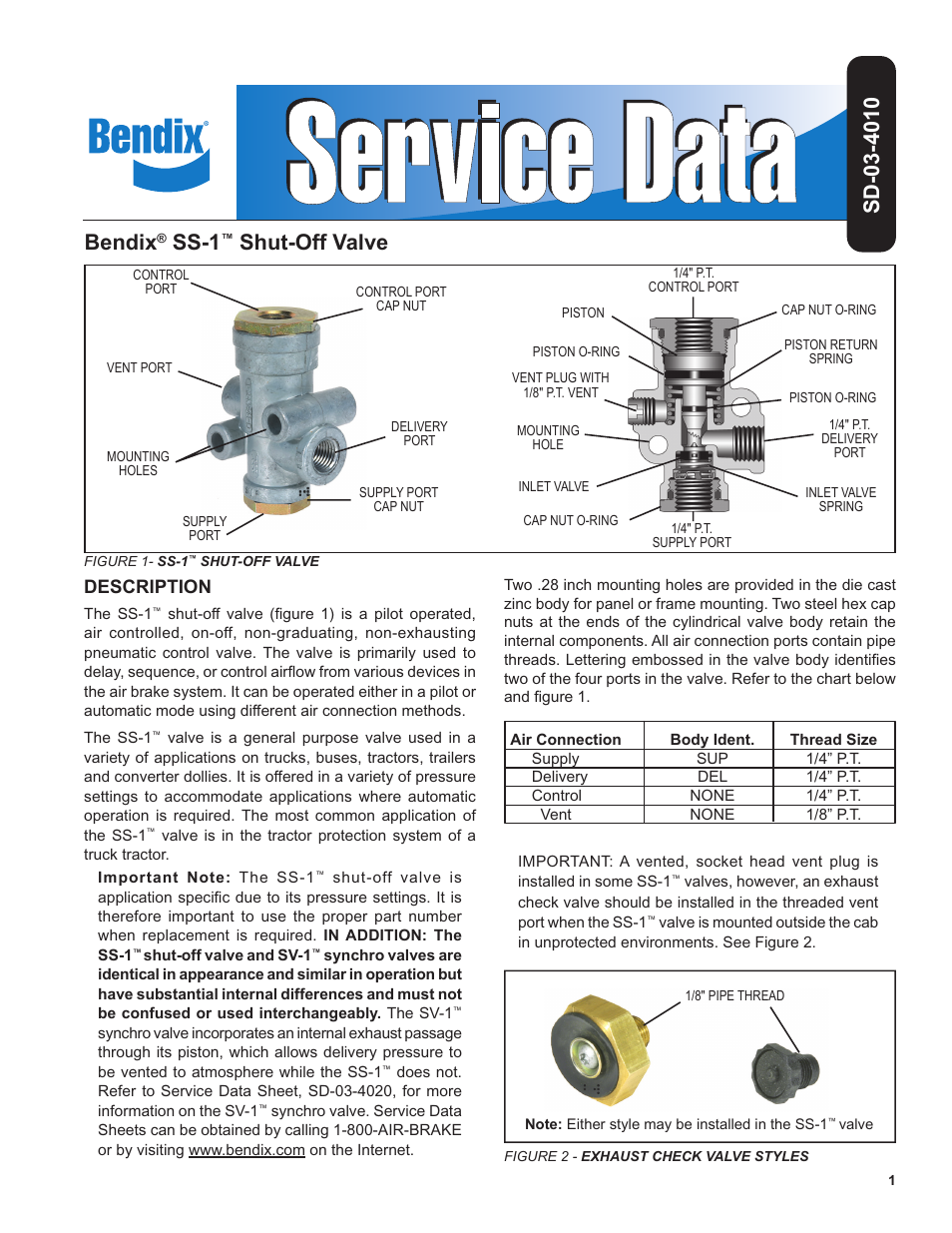 Bendix®

Service Data

SD-03-4010

Bendix® SS-1™ Shut-Off Valve

CONTROL PORT

CONTROL PORT CAP NUT

VENT PORT

DELIVERY PORT

MOUNTING HOLES

SUPPLY PORT CAP NUT

SUPPLY PORT

1/4" P.T. CONTROL PORT

PISTON

CAP NUT O-RING

PISTON O-RING

PISTON RETURN SPRING

VENT PLUG WITH 1/8" P.T. VENT

PISTON O-RING

MOUNTING HOLE

1/4" P.T. DELIVERY PORT

INLET VALVE

INLET VALVE SPRING

CAP NUT O-RING

1/4" P.T. SUPPLY PORT

FIGURE 1- SS-1™ SHUT-OFF VALVE

DESCRIPTION

The SS-1™ shut-off valve (figure 1) is a pilot operated, air controlled, on-off, non-graduating, non-exhausting pneumatic control valve. The valve is primarily used to delay, sequence, or control airflow from various devices in the air brake system. It can be operated either in a pilot or automatic mode using different air connection methods.

The SS-1™ valve is a general purpose valve used in a variety of applications on trucks, buses, tractors, trailers and converter dollies. It is offered in a variety of pressure settings to accommodate applications where automatic operation is required. The most common application of the SS-1™ valve is in the tractor protection system of a truck tractor.

Important Note: The SS-1™ shut-off valve is application specific due to its pressure settings. It is therefore important to use the proper part number when replacement is required. IN ADDITION: The SS-1™ shut-off valve and SV-1™ synchro valves are identical in appearance and similar in operation but have substantial internal differences and must not be confused or used interchangeably. The SV-1™ synchro valve incorporates an internal exhaust passage through its piston, which allows delivery pressure to be vented to atmosphere while the SS-1™ does not. Refer to Service Data Sheet, SD-03-4020, for more information on the SV-1™ synchro valve. Service Data Sheets can be obtained by calling 1-800-AIR-BRAKE or by visiting www.bendix.com on the Internet.

Two .28 inch mounting holes are provided in the die cast zinc body for panel or frame mounting. Two steel hex cap nuts at the ends of the cylindrical valve body retain the internal components. All air connection ports contain pipe threads. Lettering embossed in the valve body identifies two of the four ports in the valve. Refer to the chart below and figure 1.

| Air Connection | Body Ident. | Thread Size |
|---|---|---|
| Supply | SUP | 1/4" P.T. |
| Delivery | DEL | 1/4" P.T. |
| Control | NONE | 1/4" P.T. |
| Vent | NONE | 1/8" P.T. |

IMPORTANT: A vented, socket head vent plug is installed in some SS-1™ valves, however, an exhaust check valve should be installed in the threaded vent port when the SS-1™ valve is mounted outside the cab in unprotected environments. See Figure 2.

1/8" PIPE THREAD

Note: Either style may be installed in the SS-1™ valve

FIGURE 2 - EXHAUST CHECK VALVE STYLES

1